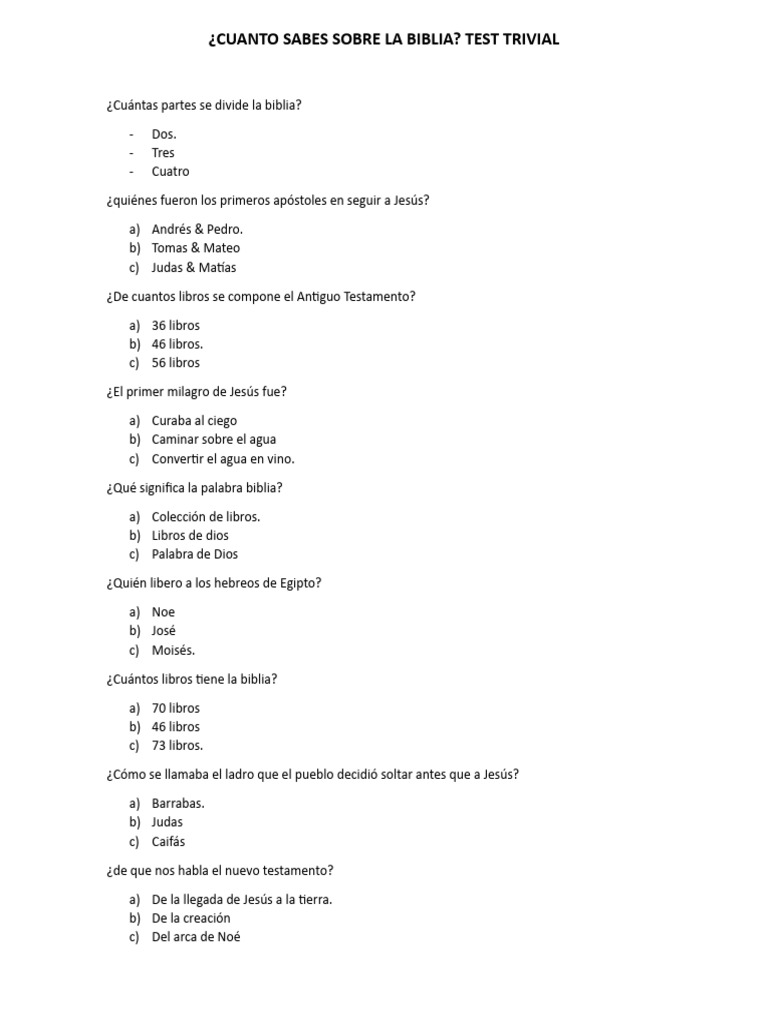 ¿CUANTO SABES SOBRE LA BIBLIA? TEST TRIVIAL

¿Cuántas partes se divide la biblia?

- Dos.
- Tres
- Cuatro

¿quiénes fueron los primeros apóstoles en seguir a Jesús?

a) Andrés & Pedro.
b) Tomas & Mateo
c) Judas & Matías

¿De cuantos libros se compone el Antiguo Testamento?

a) 36 libros
b) 46 libros.
c) 56 libros

¿El primer milagro de Jesús fue?

a) Curaba al ciego
b) Caminar sobre el agua
c) Convertir el agua en vino.

¿Qué significa la palabra biblia?

a) Colección de libros.
b) Libros de dios
c) Palabra de Dios

¿Quién libero a los hebreos de Egipto?

a) Noe
b) José
c) Moisés.

¿Cuántos libros tiene la biblia?

a) 70 libros
b) 46 libros
c) 73 libros.

¿Cómo se llamaba el ladro que el pueblo decidió soltar antes que a Jesús?

a) Barrabas.
b) Judas
c) Caifás

¿de que nos habla el nuevo testamento?

a) De la llegada de Jesús a la tierra.
b) De la creación
c) Del arca de Noé